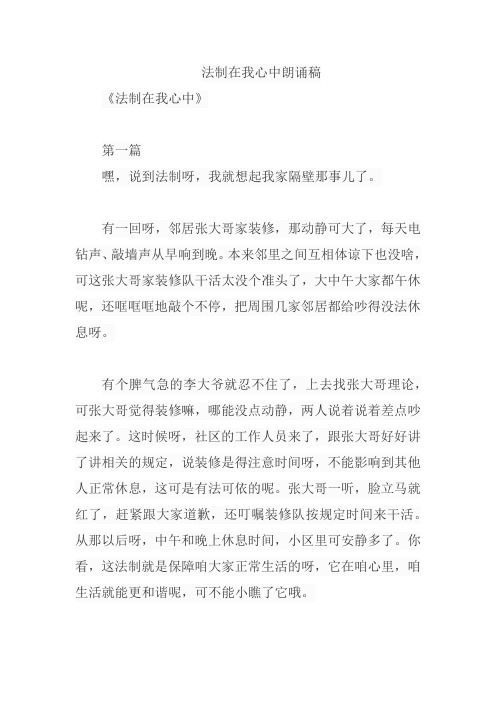 法制在我心中朗诵稿

《法制在我心中》

第一篇

嘿，说到法制呀，我就想起我家隔壁那事儿了。

有一回呀，邻居张大哥家装修，那动静可大了，每天电钻声、敲墙声从早响到晚。本来邻里之间互相体谅下也没啥，可这张大哥家装修队干活太没个准头了，大中午大家都午休呢，还哐哐地敲个不停，把周围几家邻居都给吵得没法休息呀。

有个脾气急的李大爷就忍不住了，上去找张大哥理论，可张大哥觉得装修嘛，哪能没点动静，两人说着说着差点吵起来了。这时候呀，社区的工作人员来了，跟张大哥好好讲了讲相关的规定，说装修是得注意时间呀，不能影响到其他人正常休息，这可是有法可依的呢。张大哥一听，脸立马就红了，赶紧跟大家道歉，还叮嘱装修队按规定时间来干活。从那以后呀，中午和晚上休息时间，小区里可安静多了。你看，这法制就是保障咱大家正常生活的呀，它在咱心里，咱生活就能更和谐呢，可不能小瞧了它哦。